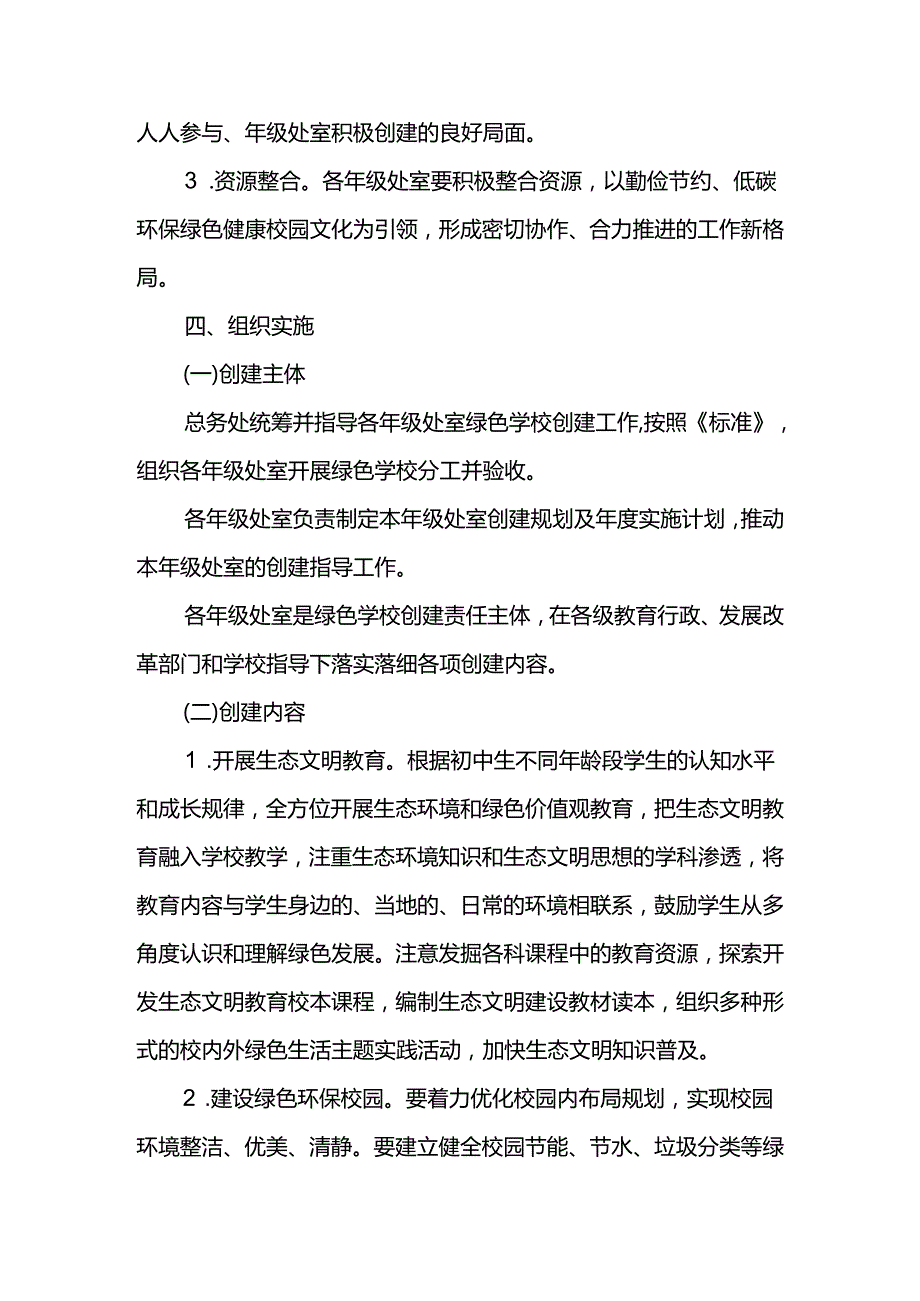 人人参与、年级处室积极创建的良好局面。

3 .资源整合。各年级处室要积极整合资源，以勤俭节约、低碳环保绿色健康校园文化为引领，形成密切协作、合力推进的工作新格局。

四、组织实施

(一)创建主体

总务处统筹并指导各年级处室绿色学校创建工作,按照《标准》，组织各年级处室开展绿色学校分工并验收。

各年级处室负责制定本年级处室创建规划及年度实施计划，推动本年级处室的创建指导工作。

各年级处室是绿色学校创建责任主体，在各级教育行政、发展改革部门和学校指导下落实落细各项创建内容。

(二)创建内容

1 .开展生态文明教育。根据初中生不同年龄段学生的认知水平和成长规律，全方位开展生态环境和绿色价值观教育，把生态文明教育融入学校教学，注重生态环境知识和生态文明思想的学科渗透，将教育内容与学生身边的、当地的、日常的环境相联系，鼓励学生从多角度认识和理解绿色发展。注意发掘各科课程中的教育资源，探索开发生态文明教育校本课程，编制生态文明建设教材读本，组织多种形式的校内外绿色生活主题实践活动，加快生态文明知识普及。

2 .建设绿色环保校园。要着力优化校园内布局规划，实现校园环境整洁、优美、清静。要建立健全校园节能、节水、垃圾分类等绿